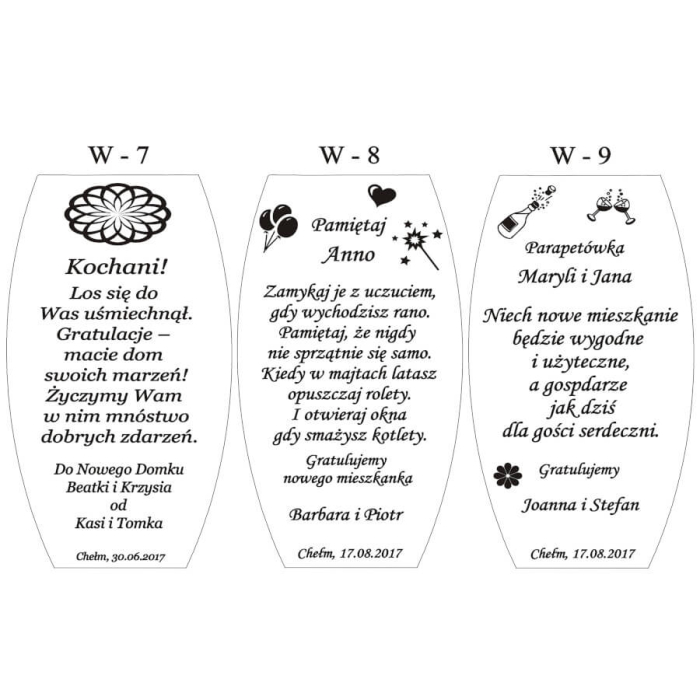 W - 7

Kochani!
Los się do
Was uśmiechnął.
Gratulacje –
macie dom
swoich marzeń!
Życzymy Wam
w nim mnóstwo
dobrych zdarzeń.

Do Nowego Domku
Beatki i Krzysia
od
Kasi i Tomka

Chełm, 30.06.2017

W - 8

Pamiętaj
Anno

Zamykaj je z uczuciem,
gdy wychodzisz rano.
Pamiętaj, że nigdy
nie sprzątnie się samo.
Kiedy w majtach latasz
opuszczaj rolety.
I otwieraj okna
gdy smażysz kotlety.

Gratulujemy
nowego mieszkanka

Barbara i Piotr

Chełm, 17.08.2017

W - 9

Parapetówka
Maryli i Jana

Niech nowe mieszkanie
będzie wygodne
i użyteczne,
a gospdarze
jak dziś
dla gości serdeczni.

Gratulujemy

Joanna i Stefan

Chełm, 17.08.2017